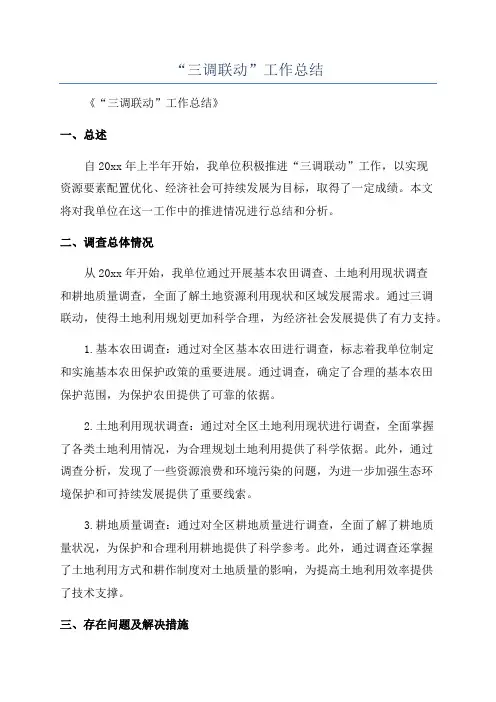 “三调联动”工作总结

《“三调联动”工作总结》

一、总述

自20xx年上半年开始，我单位积极推进“三调联动”工作，以实现资源要素配置优化、经济社会可持续发展为目标，取得了一定成绩。本文将对我单位在这一工作中的推进情况进行总结和分析。

二、调查总体情况

从20xx年开始，我单位通过开展基本农田调查、土地利用现状调查和耕地质量调查，全面了解土地资源利用现状和区域发展需求。通过三调联动，使得土地利用规划更加科学合理，为经济社会发展提供了有力支持。

1.基本农田调查：通过对全区基本农田进行调查，标志着我单位制定和实施基本农田保护政策的重要进展。通过调查，确定了合理的基本农田保护范围，为保护农田提供了可靠的依据。

2.土地利用现状调查：通过对全区土地利用现状进行调查，全面掌握了各类土地利用情况，为合理规划土地利用提供了科学依据。此外，通过调查分析，发现了一些资源浪费和环境污染的问题，为进一步加强生态环境保护和可持续发展提供了重要线索。

3.耕地质量调查：通过对全区耕地质量进行调查，全面了解了耕地质量状况，为保护和合理利用耕地提供了科学参考。此外，通过调查还掌握了土地利用方式和耕作制度对土地质量的影响，为提高土地利用效率提供了技术支撑。

三、存在问题及解决措施